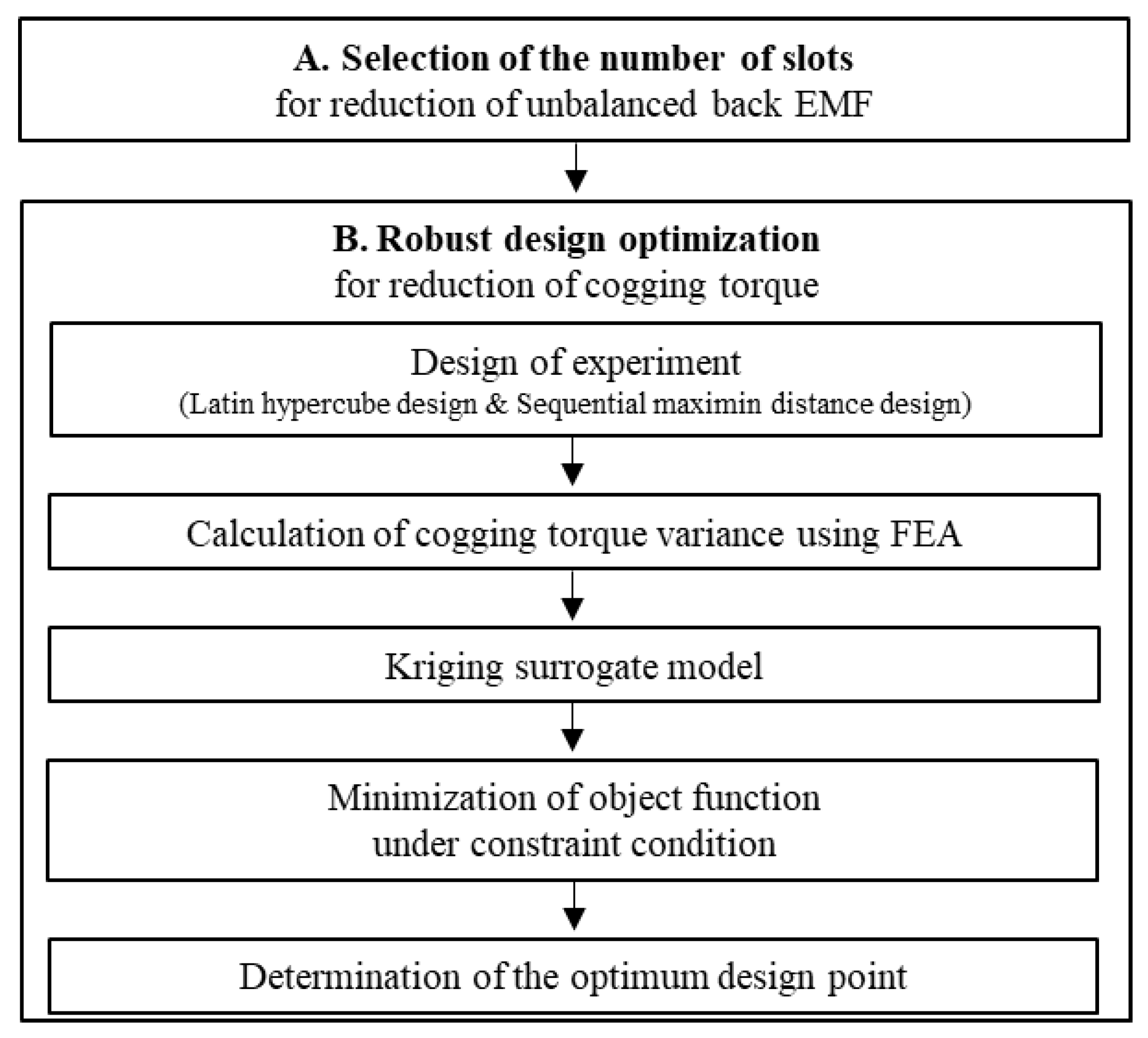 A. Selection of the number of slots
for reduction of unbalanced back EMF

B. Robust design optimization
for reduction of cogging torque

Design of experiment
(Latin hypercube design & Sequential maximin distance design)

Calculation of cogging torque variance using FEA

Kriging surrogate model

Minimization of object function
under constraint condition

Determination of the optimum design point